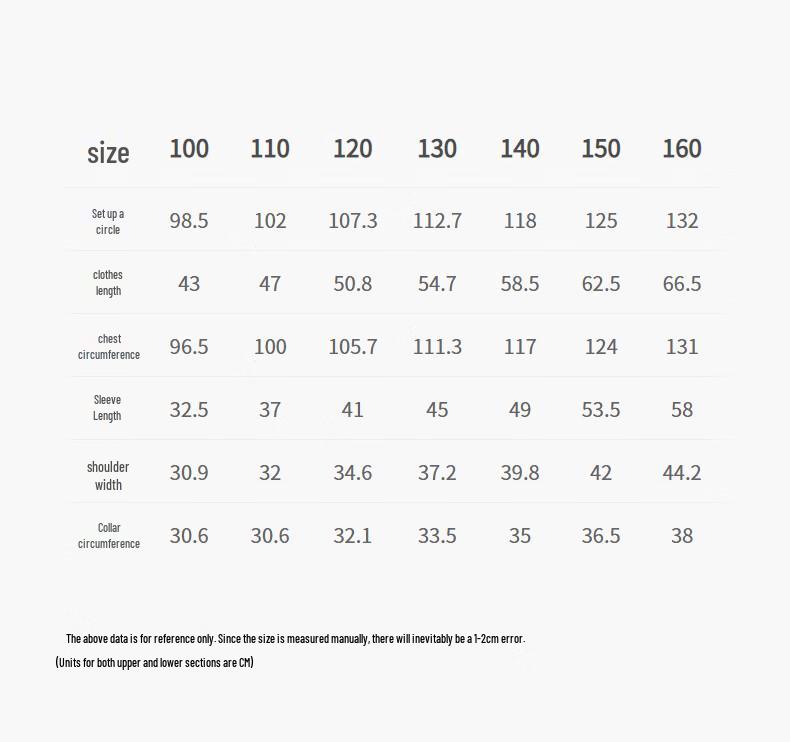 | size | 100 | 110 | 120 | 130 | 140 | 150 | 160 |
|---|---|---|---|---|---|---|---|
| Set up a circle | 98.5 | 102 | 107.3 | 112.7 | 118 | 125 | 132 |
| clothes length | 43 | 47 | 50.8 | 54.7 | 58.5 | 62.5 | 66.5 |
| chest circumference | 96.5 | 100 | 105.7 | 111.3 | 117 | 124 | 131 |
| Sleeve Length | 32.5 | 37 | 41 | 45 | 49 | 53.5 | 58 |
| shoulder width | 30.9 | 32 | 34.6 | 37.2 | 39.8 | 42 | 44.2 |
| Collar circumference | 30.6 | 30.6 | 32.1 | 33.5 | 35 | 36.5 | 38 |

The above data is for reference only. Since the size is measured manually, there will inevitably be a 1-2cm error.

(Units for both upper and lower sections are CM)